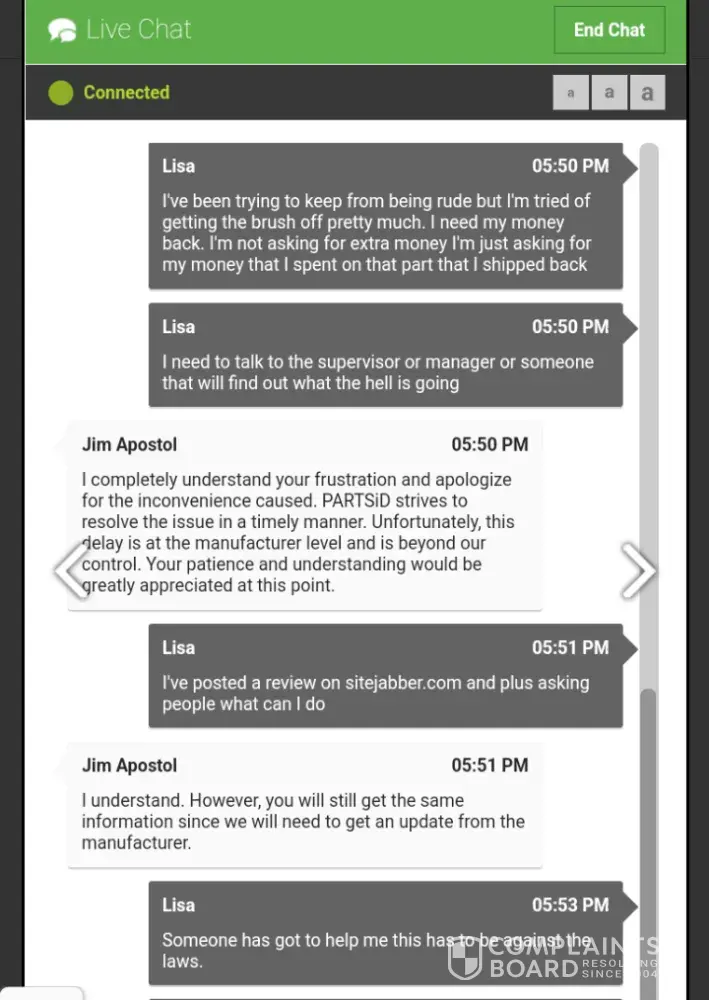 Live Chat

End Chat

Connected

a a a

Lisa 05:50 PM
I've been trying to keep from being rude but I'm tried of getting the brush off pretty much. I need my money back. I'm not asking for extra money I'm just asking for my money that I spent on that part that I shipped back

Lisa 05:50 PM
I need to talk to the supervisor or manager or someone that will find out what the hell is going

Jim Apostol 05:50 PM
I completely understand your frustration and apologize for the inconvenience caused. PARTSiD strives to resolve the issue in a timely manner. Unfortunately, this delay is at the manufacturer level and is beyond our control. Your patience and understanding would be greatly appreciated at this point.

Lisa 05:51 PM
I've posted a review on sitejabber.com and plus asking people what can I do

Jim Apostol 05:51 PM
I understand. However, you will still get the same information since we will need to get an update from the manufacturer.

Lisa 05:53 PM
Someone has got to help me this has to be against the laws.

COMPLAINTS BOARD RESOLVING SINCE 2004